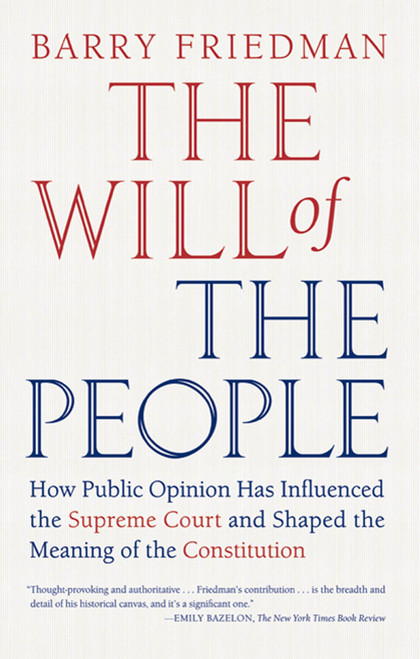 BARRY FRIEDMAN

THE WILL of THE PEOPLE

How Public Opinion Has Influenced the Supreme Court and Shaped the Meaning of the Constitution

"Thought-provoking and authoritative . . . Friedman's contribution . . . is the breadth and detail of his historical canvas, and it's a significant one."
—EMILY BAZELON, The New York Times Book Review